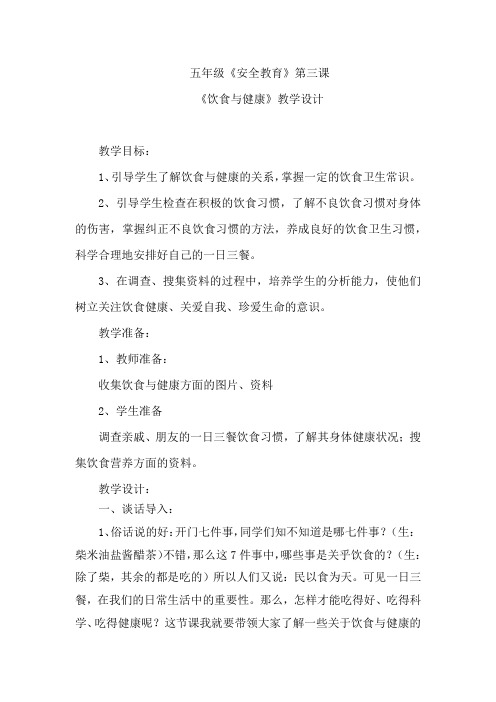 五年级《安全教育》第三课

《饮食与健康》教学设计

教学目标：

1、引导学生了解饮食与健康的关系，掌握一定的饮食卫生常识。

2、引导学生检查在积极的饮食习惯，了解不良饮食习惯对身体的伤害，掌握纠正不良饮食习惯的方法，养成良好的饮食卫生习惯，科学合理地安排好自己的一日三餐。

3、在调查、搜集资料的过程中，培养学生的分析能力，使他们树立关注饮食健康、关爱自我、珍爱生命的意识。

教学准备：

1、教师准备：

收集饮食与健康方面的图片、资料

2、学生准备

调查亲戚、朋友的一日三餐饮食习惯，了解其身体健康状况；搜集饮食营养方面的资料。

教学设计：

一、谈话导入：

1、俗话说的好：开门七件事，同学们知不知道是哪七件事？（生：柴米油盐酱醋茶）不错，那么这7件事中，哪些事是关乎饮食的？（生：除了柴，其余的都是吃的）所以人们又说：民以食为天。可见一日三餐，在我们的日常生活中的重要性。那么，怎样才能吃得好、吃得科学、吃得健康呢？这节课我就要带领大家了解一些关于饮食与健康的